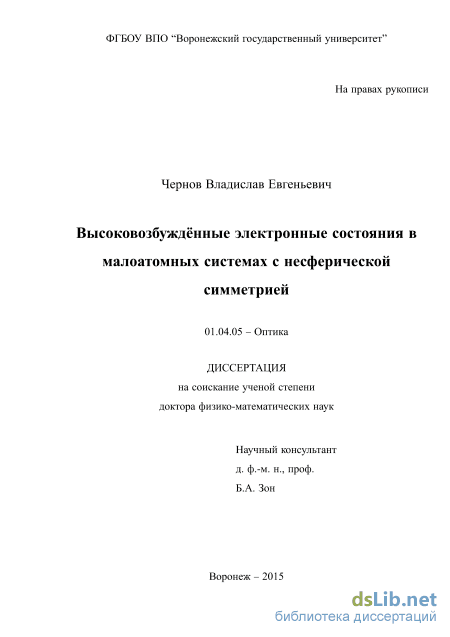 ФГБОУ ВПО "Воронежский государственный университет"

На правах рукописи

Чернов Владислав Евгеньевич

Высоковозбуждённые электронные состояния в малоатомных системах с несферической симметрией

01.04.05 – Оптика

ДИССЕРТАЦИЯ
на соискание ученой степени
доктора физико-математических наук

Научный консультант
д. ф.-м. н., проф.
Б.А. Зон

Воронеж – 2015

dsLib.net
библиотека диссертаций